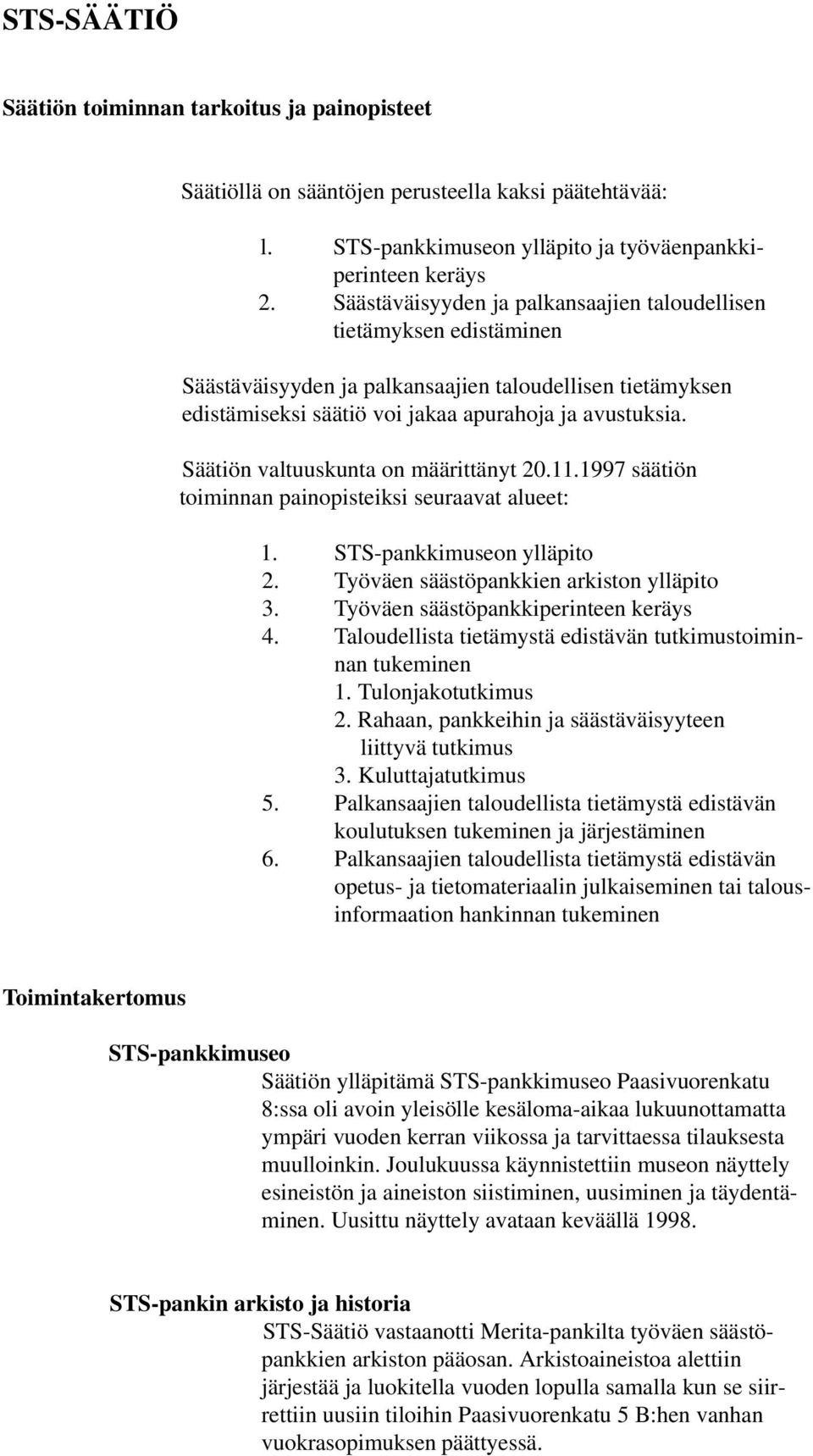 STS-SÄÄTIÖ

Säätiön toiminnan tarkoitus ja painopisteet

Säätiöllä on sääntöjen perusteella kaksi päätehtävää:

l. STS-pankkimuseon ylläpito ja työväenpankkiperinteen keräys
2. Säästäväisyyden ja palkansaajien taloudellisen tietämyksen edistäminen

Säästäväisyyden ja palkansaajien taloudellisen tietämyksen edistämiseksi säätiö voi jakaa apurahoja ja avustuksia.

Säätiön valtuuskunta on määrittänyt 20.11.1997 säätiön toiminnan painopisteiksi seuraavat alueet:

1. STS-pankkimuseon ylläpito
2. Työväen säästöpankkien arkiston ylläpito
3. Työväen säästöpankkiperinteen keräys
4. Taloudellista tietämystä edistävän tutkimustoiminnan tukeminen
1. Tulonjakotutkimus
2. Rahaan, pankkeihin ja säästäväisyyteen liittyvä tutkimus
3. Kuluttajatutkimus
5. Palkansaajien taloudellista tietämystä edistävän koulutuksen tukeminen ja järjestäminen
6. Palkansaajien taloudellista tietämystä edistävän opetus- ja tietomateriaalin julkaiseminen tai talousinformaation hankinnan tukeminen

Toimintakertomus

STS-pankkimuseo
Säätiön ylläpitämä STS-pankkimuseo Paasivuorenkatu 8:ssa oli avoin yleisölle kesäloma-aikaa lukuunottamatta ympäri vuoden kerran viikossa ja tarvittaessa tilauksesta muulloinkin. Joulukuussa käynnistettiin museon näyttely esineistön ja aineiston siistiminen, uusiminen ja täydentäminen. Uusittu näyttely avataan keväällä 1998.

STS-pankin arkisto ja historia
STS-Säätiö vastaanotti Merita-pankilta työväen säästöpankkien arkiston pääosan. Arkistoaineistoa alettiin järjestää ja luokitella vuoden lopulla samalla kun se siirrettiin uusiin tiloihin Paasivuorenkatu 5 B:hen vanhan vuokrasopimuksen päättyessä.